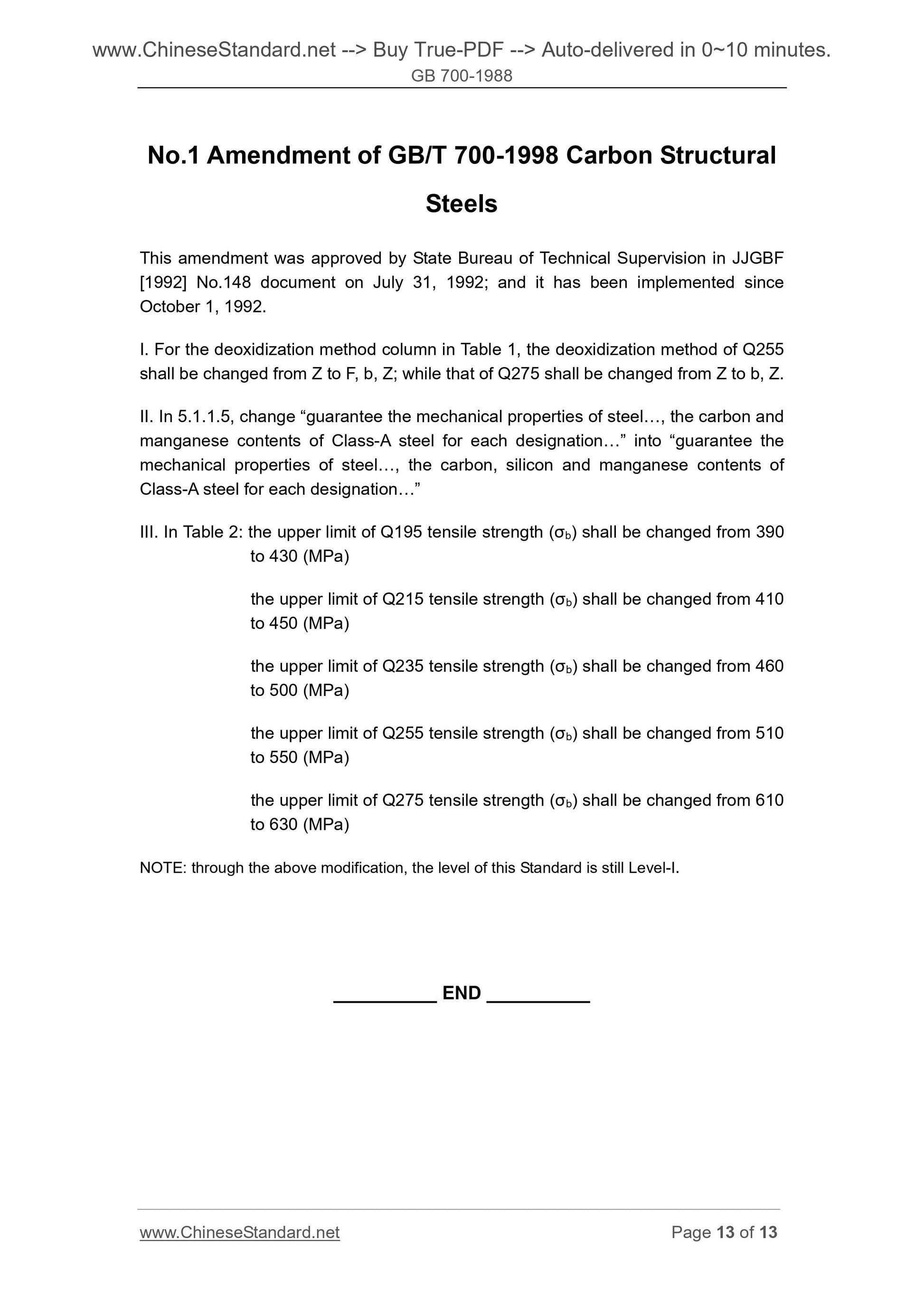 www.ChineseStandard.net --> Buy True-PDF --> Auto-delivered in 0~10 minutes.
GB 700-1988

No.1 Amendment of GB/T 700-1998 Carbon Structural Steels

This amendment was approved by State Bureau of Technical Supervision in JJGBF [1992] No.148 document on July 31, 1992; and it has been implemented since October 1, 1992.

I. For the deoxidization method column in Table 1, the deoxidization method of Q255 shall be changed from Z to F, b, Z; while that of Q275 shall be changed from Z to b, Z.

II. In 5.1.1.5, change “guarantee the mechanical properties of steel…, the carbon and manganese contents of Class-A steel for each designation…” into “guarantee the mechanical properties of steel…, the carbon, silicon and manganese contents of Class-A steel for each designation…”

III. In Table 2: the upper limit of Q195 tensile strength ($\sigma_b$) shall be changed from 390 to 430 (MPa)

the upper limit of Q215 tensile strength ($\sigma_b$) shall be changed from 410 to 450 (MPa)

the upper limit of Q235 tensile strength ($\sigma_b$) shall be changed from 460 to 500 (MPa)

the upper limit of Q255 tensile strength ($\sigma_b$) shall be changed from 510 to 550 (MPa)

the upper limit of Q275 tensile strength ($\sigma_b$) shall be changed from 610 to 630 (MPa)

NOTE: through the above modification, the level of this Standard is still Level-I.

__________ END __________

www.ChineseStandard.net Page 13 of 13